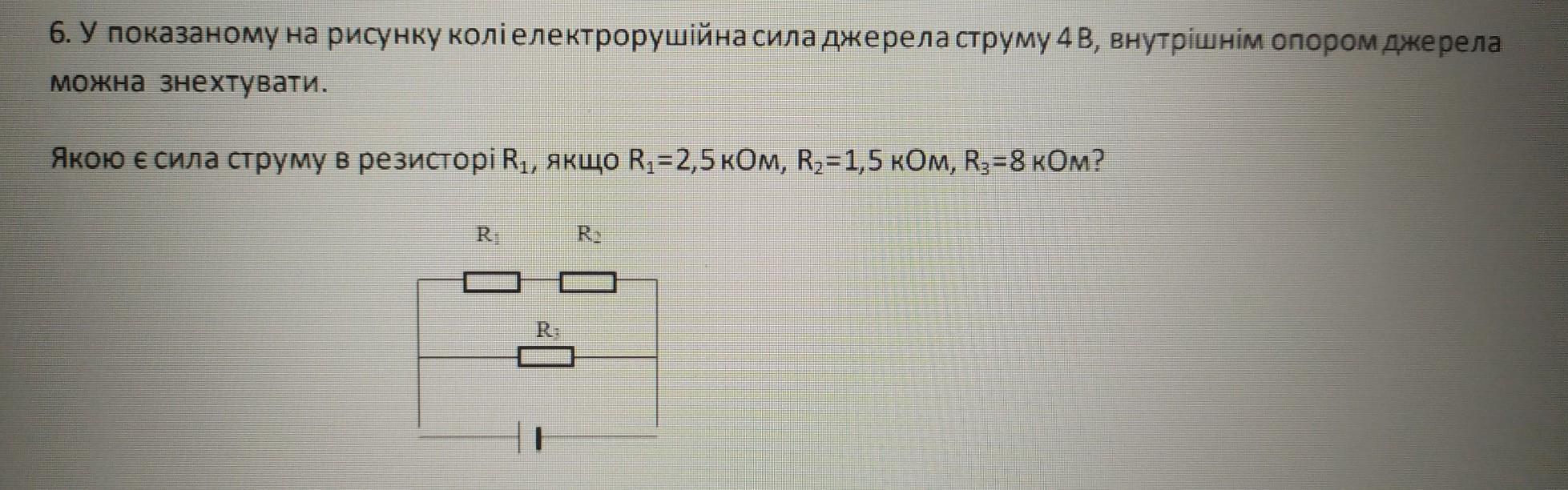 6. У показаному на рисунку колі електрорушійна сила джерела струму 4 В, внутрішнім опором джерела можна знехтувати.

Якою є сила струму в резисторі $R_1$, якщо $R_1$=2,5 кОм, $R_2$=1,5 кОм, $R_3$=8 кОм?

$R_1$
$R_2$
$R_3$